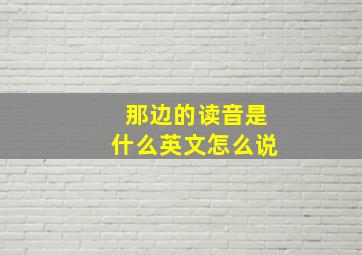 那边的读音是
什么英文怎么说